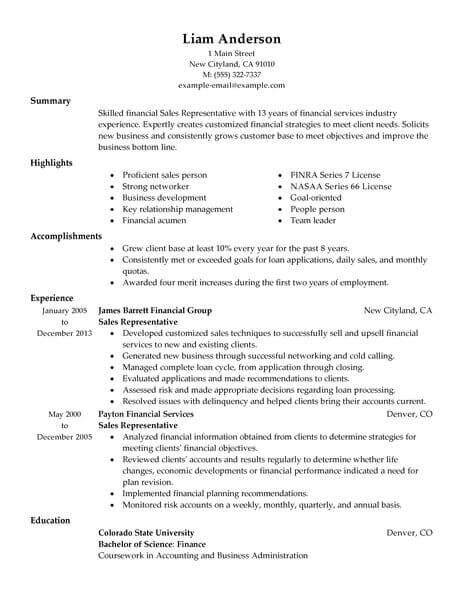 Liam Anderson
1 Main Street
New Cityland, CA 91010
M: (555) 322-7337
example-email@example.com

Summary

Skilled financial Sales Representative with 13 years of financial services industry experience. Expertly creates customized financial strategies to meet client needs. Solicits new business and consistently grows customer base to meet objectives and improve the business bottom line.

Highlights

- Proficient sales person
- Strong networker
- Business development
- Key relationship management
- Financial acumen

- FINRA Series 7 License
- NASAA Series 66 License
- Goal-oriented
- People person
- Team leader

Accomplishments

- Grew client base at least 10% every year for the past 8 years.
- Consistently met or exceeded goals for loan applications, daily sales, and monthly quotas.
- Awarded four merit increases during the first two years of employment.

Experience

January 2005 to December 2013
James Barrett Financial Group
New Cityland, CA
Sales Representative
- Developed customized sales techniques to successfully sell and upsell financial services to new and existing clients.
- Generated new business through successful networking and cold calling.
- Managed complete loan cycle, from application through closing.
- Evaluated applications and made recommendations to clients.
- Assessed risk and made appropriate decisions regarding loan processing.
- Resolved issues with delinquency and helped clients bring their accounts current.

May 2000 to December 2005
Payton Financial Services
Denver, CO
Sales Representative
- Analyzed financial information obtained from clients to determine strategies for meeting clients' financial objectives.
- Reviewed clients' accounts and results regularly to determine whether life changes, economic developments or financial performance indicated a need for plan revision.
- Implemented financial planning recommendations.
- Monitored risk accounts on a weekly, monthly, quarterly, and annual basis.

Education

Colorado State University
Denver, CO
Bachelor of Science: Finance
Coursework in Accounting and Business Administration